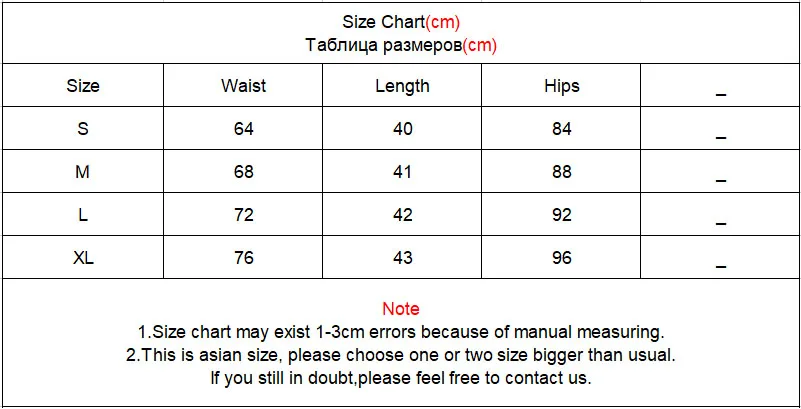 Size Chart(cm)
Таблица размеров(cm)

| Size | Waist | Length | Hips | _ |
|---|---|---|---|---|
| S | 64 | 40 | 84 | _ |
| M | 68 | 41 | 88 | _ |
| L | 72 | 42 | 92 | _ |
| XL | 76 | 43 | 96 | _ |

Note
1.Size chart may exist 1-3cm errors because of manual measuring.
2.This is asian size, please choose one or two size bigger than usual.
If you still in doubt,please feel free to contact us.